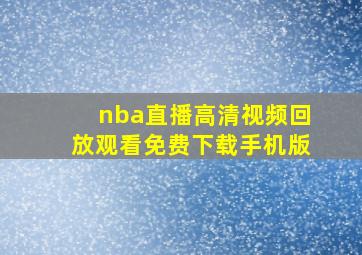 nba直播高清视频回放观看免费下载手机版